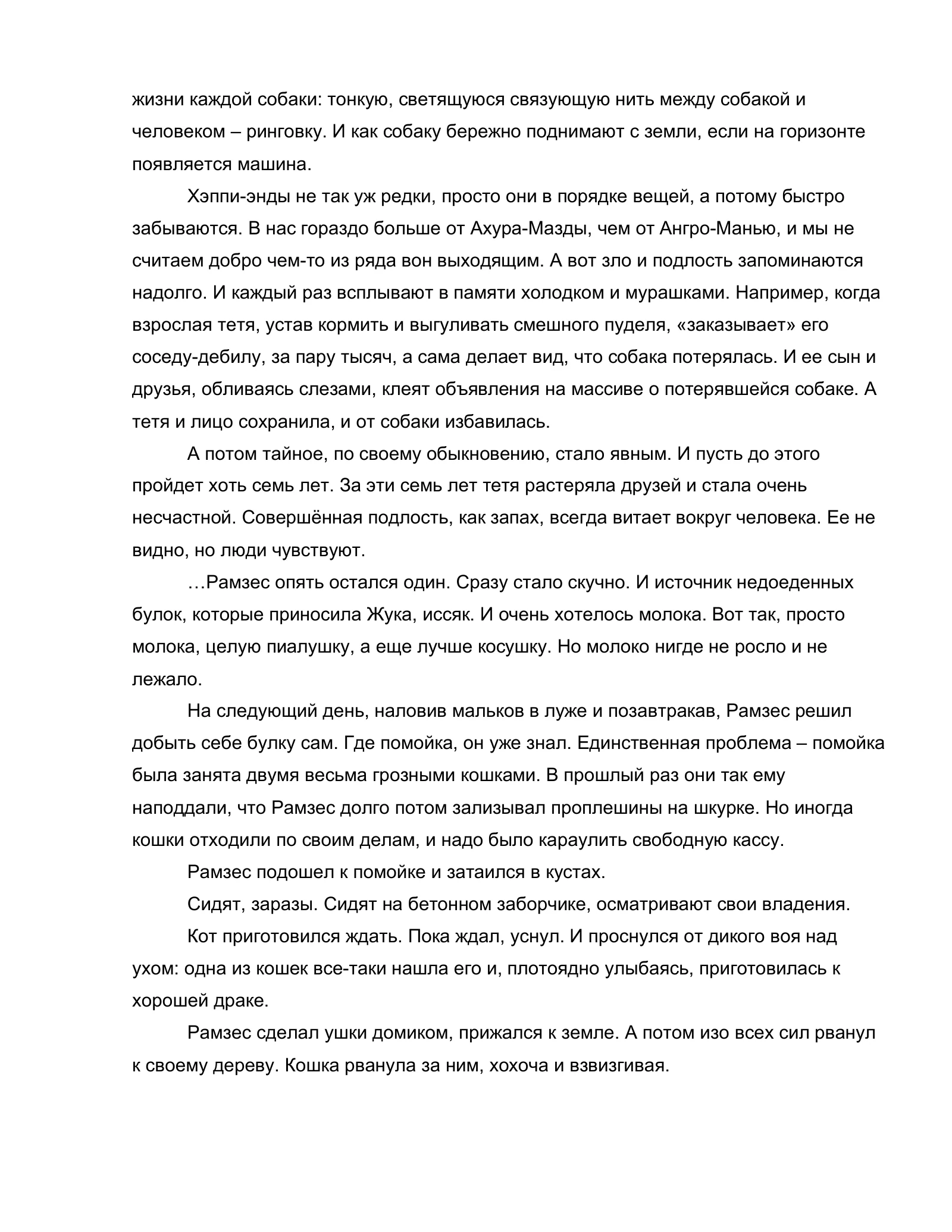 жизни каждой собаки: тонкую, светящуюся связующую нить между собакой и человеком – ринговку. И как собаку бережно поднимают с земли, если на горизонте появляется машина.

Хэппи-энды не так уж редки, просто они в порядке вещей, а потому быстро забываются. В нас гораздо больше от Ахура-Мазды, чем от Ангро-Манью, и мы не считаем добро чем-то из ряда вон выходящим. А вот зло и подлость запоминаются надолго. И каждый раз всплывают в памяти холодком и мурашками. Например, когда взрослая тетя, устав кормить и выгуливать смешного пуделя, «заказывает» его соседу-дебилу, за пару тысяч, а сама делает вид, что собака потерялась. И ее сын и друзья, обливаясь слезами, клеят объявления на массиве о потерявшейся собаке. А тетя и лицо сохранила, и от собаки избавилась.

А потом тайное, по своему обыкновению, стало явным. И пусть до этого пройдет хоть семь лет. За эти семь лет тетя растеряла друзей и стала очень несчастной. Совершённая подлость, как запах, всегда витает вокруг человека. Ее не видно, но люди чувствуют.

…Рамзес опять остался один. Сразу стало скучно. И источник недоеденных булок, которые приносила Жука, иссяк. И очень хотелось молока. Вот так, просто молока, целую пиалушку, а еще лучше косушку. Но молоко нигде не росло и не лежало.

На следующий день, наловив мальков в луже и позавтракав, Рамзес решил добыть себе булку сам. Где помойка, он уже знал. Единственная проблема – помойка была занята двумя весьма грозными кошками. В прошлый раз они так ему наподдали, что Рамзес долго потом зализывал проплешины на шкурке. Но иногда кошки отходили по своим делам, и надо было караулить свободную кассу.

Рамзес подошел к помойке и затаился в кустах.

Сидят, заразы. Сидят на бетонном заборчике, осматривают свои владения.

Кот приготовился ждать. Пока ждал, уснул. И проснулся от дикого воя над ухом: одна из кошек все-таки нашла его и, плотоядно улыбаясь, приготовилась к хорошей драке.

Рамзес сделал ушки домиком, прижался к земле. А потом изо всех сил рванул к своему дереву. Кошка рванула за ним, хохоча и взвизгивая.